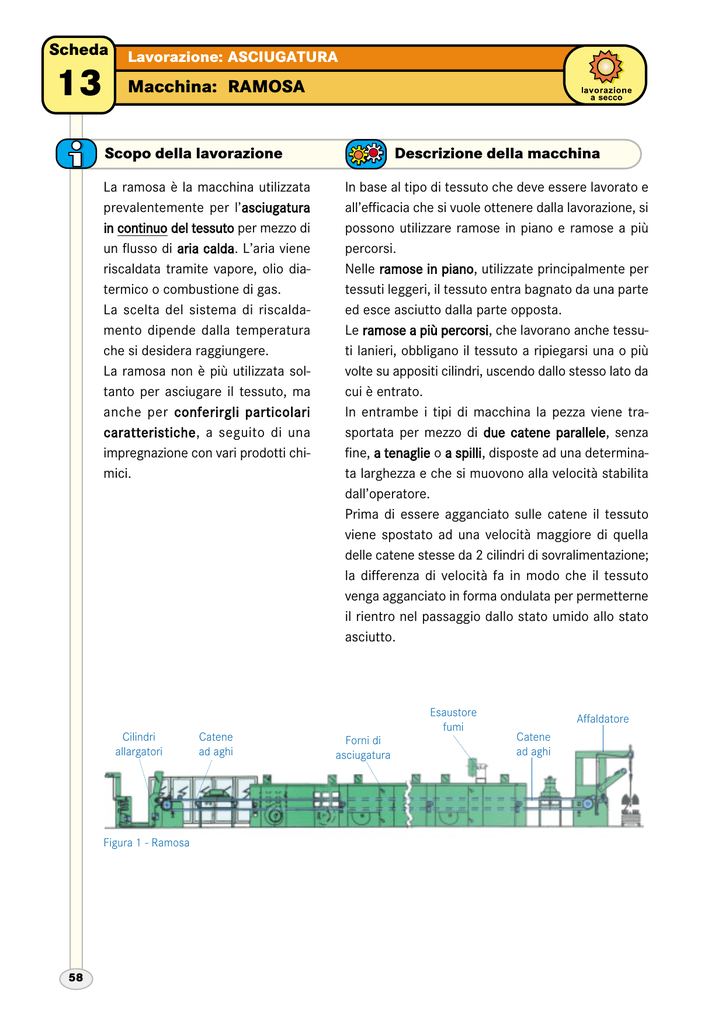 Scheda
13

Lavorazione: ASCIUGATURA

Macchina: RAMOSA

lavorazione a secco

Scopo della lavorazione

La ramosa è la macchina utilizzata prevalentemente per l'asciugatura in continuo del tessuto per mezzo di un flusso di aria calda. L'aria viene riscaldata tramite vapore, olio diatermico o combustione di gas.
La scelta del sistema di riscaldamento dipende dalla temperatura che si desidera raggiungere.
La ramosa non è più utilizzata soltanto per asciugare il tessuto, ma anche per conferirgli particolari caratteristiche, a seguito di una impregnazione con vari prodotti chimici.

Descrizione della macchina

In base al tipo di tessuto che deve essere lavorato e all'efficacia che si vuole ottenere dalla lavorazione, si possono utilizzare ramose in piano e ramose a più percorsi.
Nelle ramose in piano, utilizzate principalmente per tessuti leggeri, il tessuto entra bagnato da una parte ed esce asciutto dalla parte opposta.
Le ramose a più percorsi, che lavorano anche tessuti lanieri, obbligano il tessuto a ripiegarsi una o più volte su appositi cilindri, uscendo dallo stesso lato da cui è entrato.
In entrambe i tipi di macchina la pezza viene trasportata per mezzo di due catene parallele, senza fine, a tenaglie o a spilli, disposte ad una determinata larghezza e che si muovono alla velocità stabilita dall'operatore.
Prima di essere agganciato sulle catene il tessuto viene spostato ad una velocità maggiore di quella delle catene stesse da 2 cilindri di sovralimentazione; la differenza di velocità fa in modo che il tessuto venga agganciato in forma ondulata per permetterne il rientro nel passaggio dallo stato umido allo stato asciutto.

Cilindri allargatori
Catene ad aghi
Forni di asciugatura
Esaustore fumi
Catene ad aghi
Affaldatore

Figura 1 - Ramosa

58